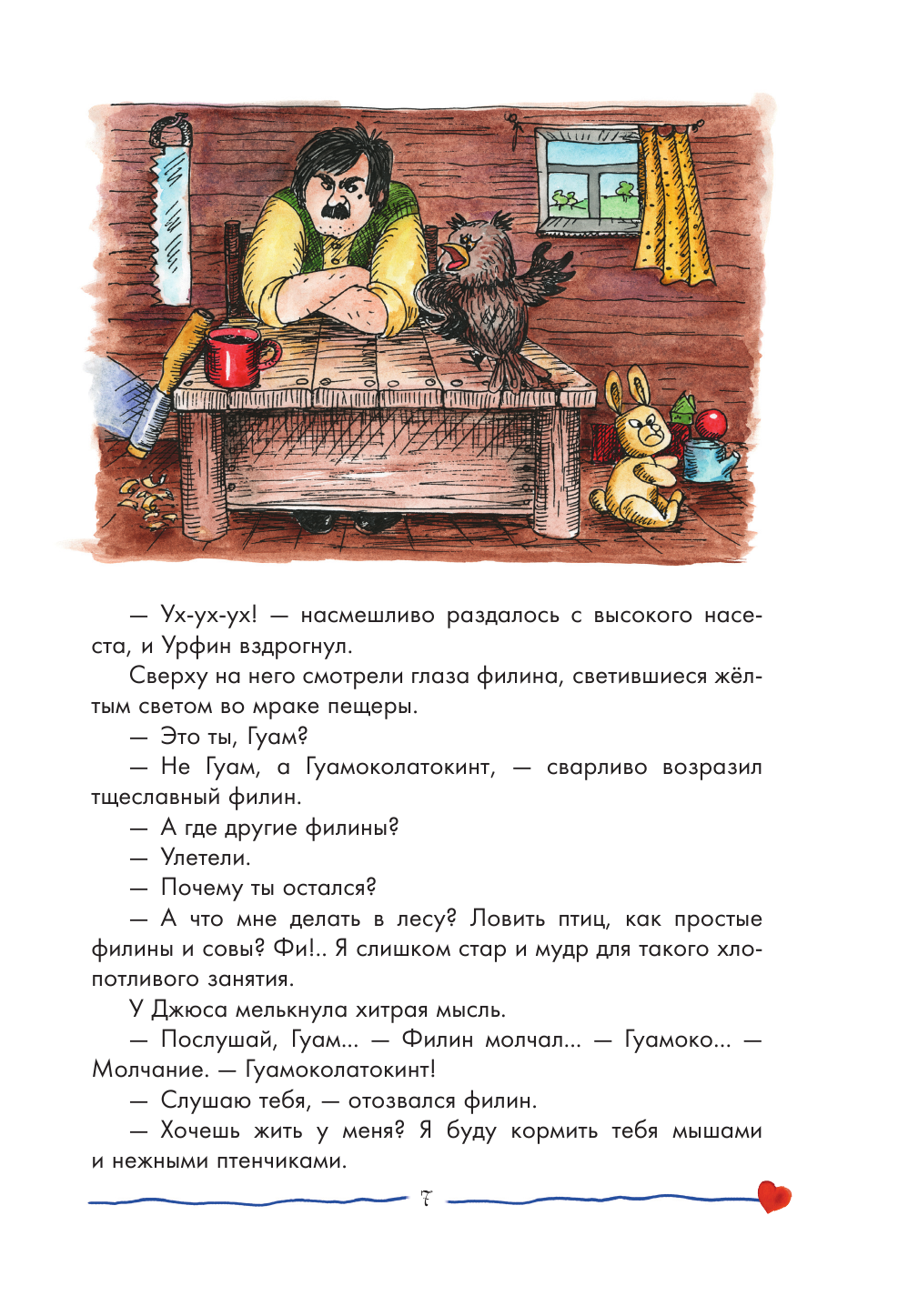 — Ух-ух-ух! — насмешливо раздалось с высокого насеста, и Урфин вздрогнул.

Сверху на него смотрели глаза филина, светившиеся жёлтым светом во мраке пещеры.

— Это ты, Гуам?

— Не Гуам, а Гуамоколатокинт, — сварливо возразил тщеславный филин.

— А где другие филины?

— Улетели.

— Почему ты остался?

— А что мне делать в лесу? Ловить птиц, как простые филины и совы? Фи!.. Я слишком стар и мудр для такого хлопотливого занятия.

У Джюса мелькнула хитрая мысль.

— Послушай, Гуам... — Филин молчал... — Гуамоко... — Молчание. — Гуамоколатокинт!

— Слушаю тебя, — отозвался филин.

— Хочешь жить у меня? Я буду кормить тебя мышами и нежными птенчиками.

7